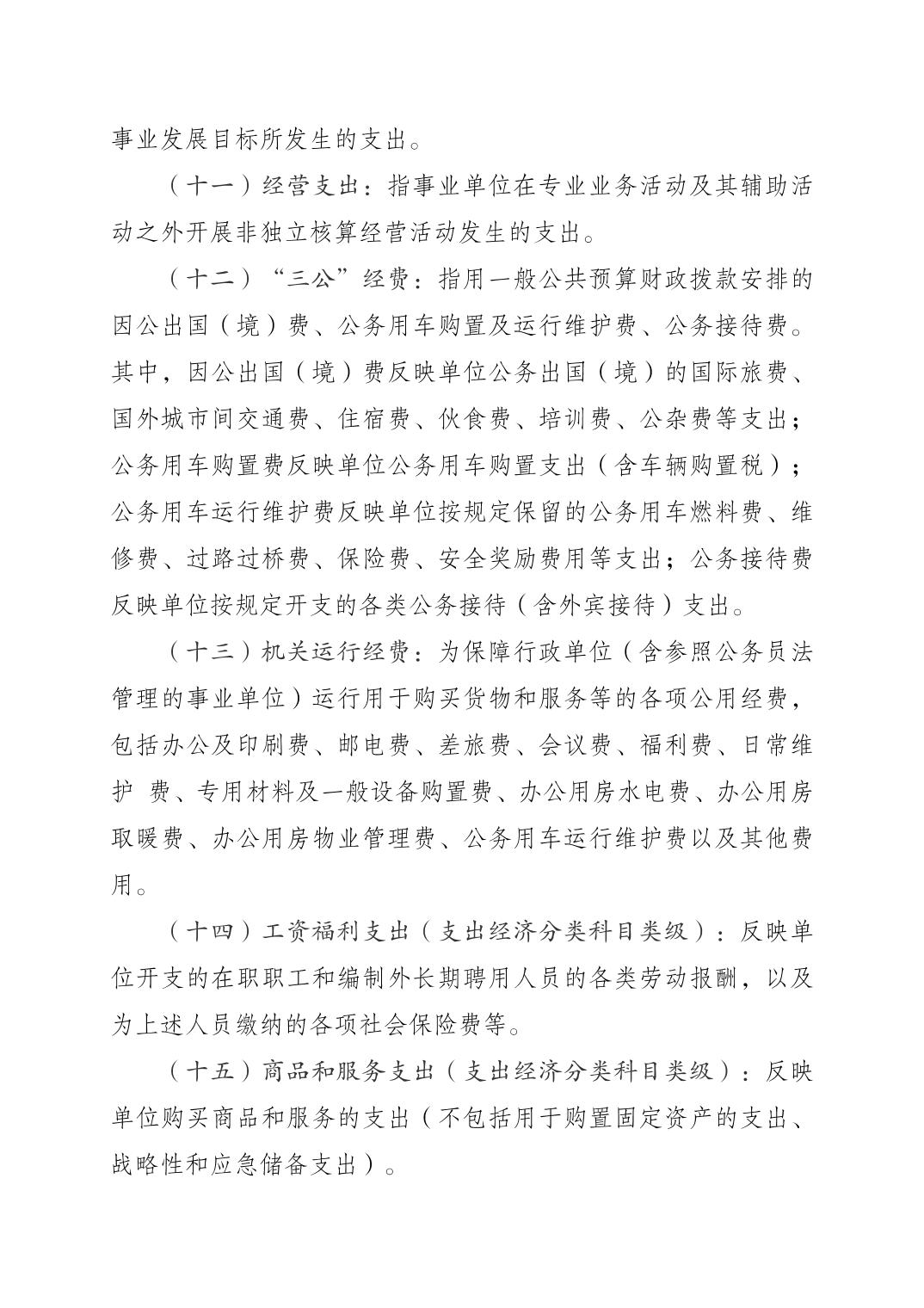 事业发展目标所发生的支出。

（十一）经营支出：指事业单位在专业业务活动及其辅助活动之外开展非独立核算经营活动发生的支出。

（十二）“三公”经费：指用一般公共预算财政拨款安排的因公出国（境）费、公务用车购置及运行维护费、公务接待费。其中，因公出国（境）费反映单位公务出国（境）的国际旅费、国外城市间交通费、住宿费、伙食费、培训费、公杂费等支出；公务用车购置费反映单位公务用车购置支出（含车辆购置税）；公务用车运行维护费反映单位按规定保留的公务用车燃料费、维修费、过路过桥费、保险费、安全奖励费用等支出；公务接待费反映单位按规定开支的各类公务接待（含外宾接待）支出。

（十三）机关运行经费：为保障行政单位（含参照公务员法管理的事业单位）运行用于购买货物和服务等的各项公用经费，包括办公及印刷费、邮电费、差旅费、会议费、福利费、日常维护费、专用材料及一般设备购置费、办公用房水电费、办公用房取暖费、办公用房物业管理费、公务用车运行维护费以及其他费用。

（十四）工资福利支出（支出经济分类科目类级）：反映单位开支的在职职工和编制外长期聘用人员的各类劳动报酬，以及为上述人员缴纳的各项社会保险费等。

（十五）商品和服务支出（支出经济分类科目类级）：反映单位购买商品和服务的支出（不包括用于购置固定资产的支出、战略性和应急储备支出）。